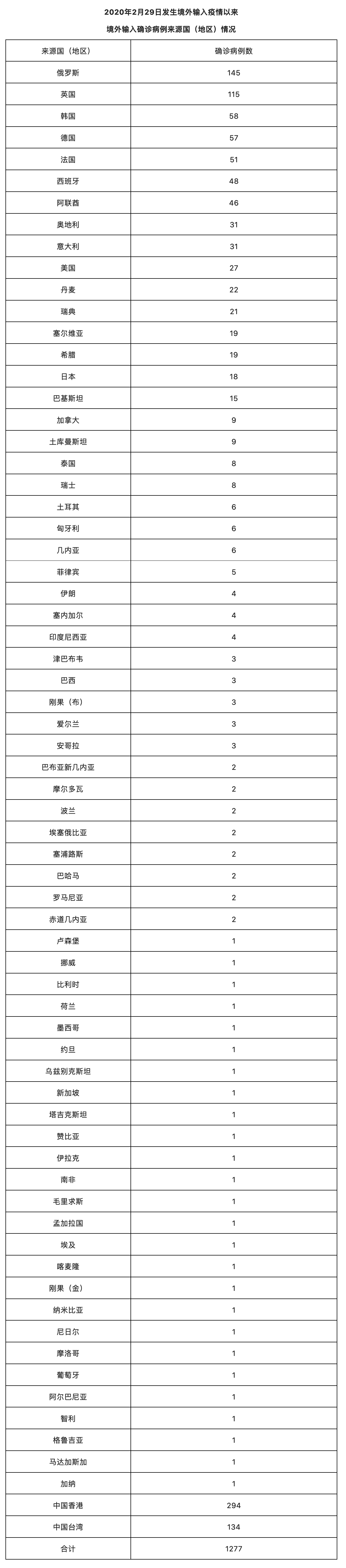 2020年2月29日发生境外输入疫情以来

境外输入确诊病例来源国（地区）情况

| 来源国（地区） | 确诊病例数 |
|---|---|
| 俄罗斯 | 145 |
| 英国 | 115 |
| 韩国 | 58 |
| 德国 | 57 |
| 法国 | 51 |
| 西班牙 | 48 |
| 阿联酋 | 46 |
| 奥地利 | 31 |
| 意大利 | 31 |
| 美国 | 27 |
| 丹麦 | 22 |
| 瑞典 | 21 |
| 塞尔维亚 | 19 |
| 希腊 | 19 |
| 日本 | 18 |
| 巴基斯坦 | 15 |
| 加拿大 | 9 |
| 土库曼斯坦 | 9 |
| 泰国 | 8 |
| 瑞士 | 8 |
| 土耳其 | 6 |
| 匈牙利 | 6 |
| 几内亚 | 6 |
| 菲律宾 | 5 |
| 伊朗 | 4 |
| 塞内加尔 | 4 |
| 印度尼西亚 | 4 |
| 津巴布韦 | 3 |
| 巴西 | 3 |
| 刚果（布） | 3 |
| 爱尔兰 | 3 |
| 安哥拉 | 3 |
| 巴布亚新几内亚 | 2 |
| 摩尔多瓦 | 2 |
| 波兰 | 2 |
| 埃塞俄比亚 | 2 |
| 塞浦路斯 | 2 |
| 巴哈马 | 2 |
| 罗马尼亚 | 2 |
| 赤道几内亚 | 2 |
| 卢森堡 | 1 |
| 挪威 | 1 |
| 比利时 | 1 |
| 荷兰 | 1 |
| 墨西哥 | 1 |
| 约旦 | 1 |
| 乌兹别克斯坦 | 1 |
| 新加坡 | 1 |
| 塔吉克斯坦 | 1 |
| 赞比亚 | 1 |
| 伊拉克 | 1 |
| 南非 | 1 |
| 毛里求斯 | 1 |
| 孟加拉国 | 1 |
| 埃及 | 1 |
| 喀麦隆 | 1 |
| 刚果（金） | 1 |
| 纳米比亚 | 1 |
| 尼日尔 | 1 |
| 摩洛哥 | 1 |
| 葡萄牙 | 1 |
| 阿尔巴尼亚 | 1 |
| 智利 | 1 |
| 格鲁吉亚 | 1 |
| 马达加斯加 | 1 |
| 加纳 | 1 |
| 中国香港 | 294 |
| 中国台湾 | 134 |
| 合计 | 1277 |